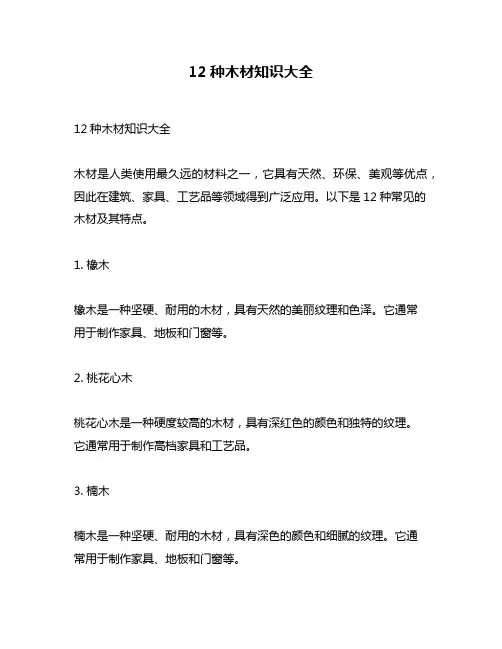 12 种木材知识大全

12 种木材知识大全

木材是人类使用最久远的材料之一，它具有天然、环保、美观等优点，因此在建筑、家具、工艺品等领域得到广泛应用。以下是 12 种常见的木材及其特点。

1. 橡木

橡木是一种坚硬、耐用的木材，具有天然的美丽纹理和色泽。它通常用于制作家具、地板和门窗等。

2. 桃花心木

桃花心木是一种硬度较高的木材，具有深红色的颜色和独特的纹理。它通常用于制作高档家具和工艺品。

3. 楠木

楠木是一种坚硬、耐用的木材，具有深色的颜色和细腻的纹理。它通常用于制作家具、地板和门窗等。